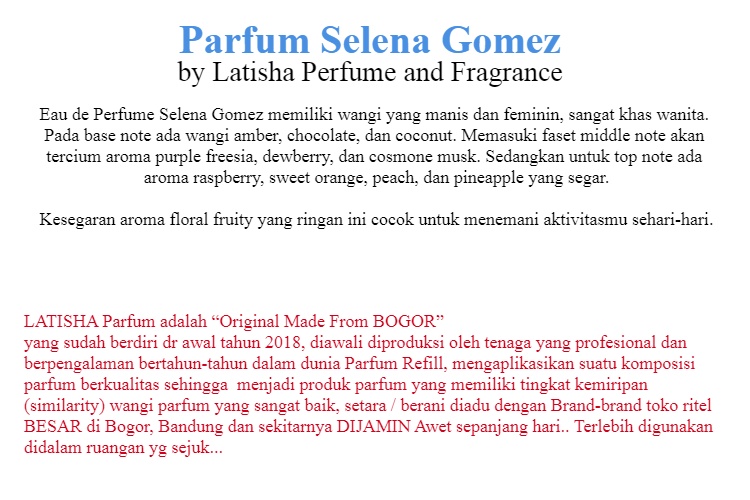 Parfum Selena Gomez
by Latisha Perfume and Fragrance

Eau de Perfume Selena Gomez memiliki wangi yang manis dan feminin, sangat khas wanita. Pada base note ada wangi amber, chocolate, dan coconut. Memasuki faset middle note akan tercium aroma purple freesia, dewberry, dan cosmone musk. Sedangkan untuk top note ada aroma raspberry, sweet orange, peach, dan pineapple yang segar.

Kesegaran aroma floral fruity yang ringan ini cocok untuk menemani aktivitasmu sehari-hari.

LATISHA Parfum adalah “Original Made From BOGOR”
yang sudah berdiri dr awal tahun 2018, diawali diproduksi oleh tenaga yang profesional dan berpengalaman bertahun-tahun dalam dunia Parfum Refill, mengaplikasikan suatu komposisi parfum berkualitas sehingga menjadi produk parfum yang memiliki tingkat kemiripan (similarity) wangi parfum yang sangat baik, setara / berani diadu dengan Brand-brand toko ritel BESAR di Bogor, Bandung dan sekitarnya DIJAMIN Awet sepanjang hari.. Terlebih digunakan didalam ruangan yg sejuk...